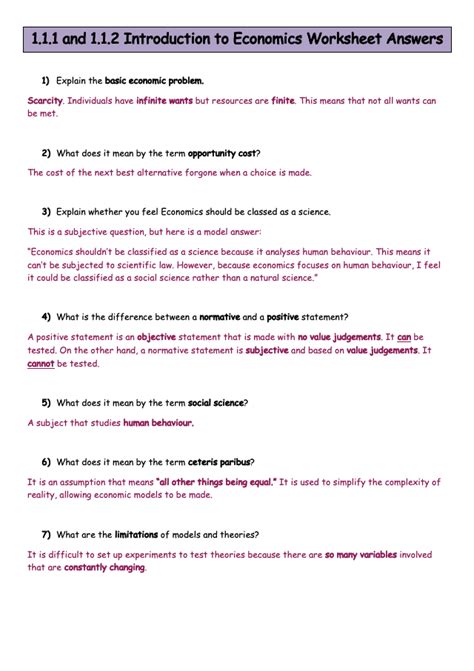 1.1.1 and 1.1.2 Introduction to Economics Worksheet Answers

1) Explain the basic economic problem.

Scarcity. Individuals have infinite wants but resources are finite. This means that not all wants can be met.

2) What does it mean by the term opportunity cost?

The cost of the next best alternative forgone when a choice is made.

3) Explain whether you feel Economics should be classed as a science.

This is a subjective question, but here is a model answer:

"Economics shouldn't be classified as a science because it analyses human behaviour. This means it can't be subjected to scientific law. However, because economics focuses on human behaviour, I feel it could be classified as a social science rather than a natural science."

4) What is the difference between a normative and a positive statement?

A positive statement is an objective statement that is made with no value judgements. It can be tested. On the other hand, a normative statement is subjective and based on value judgements. It cannot be tested.

5) What does it mean by the term social science?

A subject that studies human behaviour.

6) What does it mean by the term ceteris paribus?

It is an assumption that means "all other things being equal." It is used to simplify the complexity of reality, allowing economic models to be made.

7) What are the limitations of models and theories?

It is difficult to set up experiments to test theories because there are so many variables involved that are constantly changing.